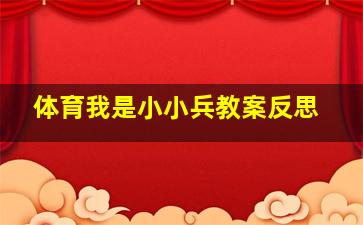 体育我是小小兵教案反思